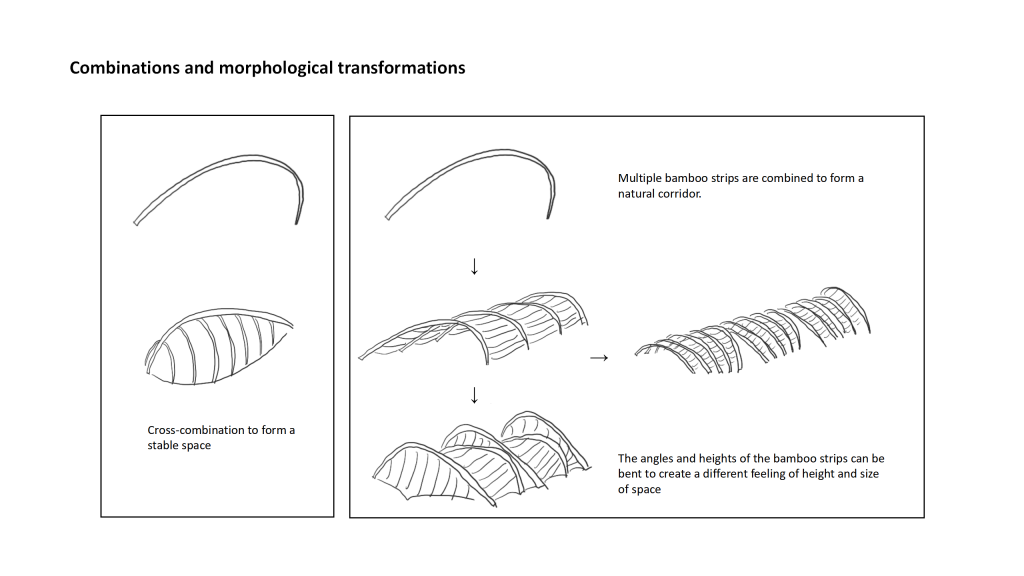 Combinations and morphological transformations

Cross-combination to form a stable space

Multiple bamboo strips are combined to form a natural corridor.

↓

→

↓

The angles and heights of the bamboo strips can be bent to create a different feeling of height and size of space